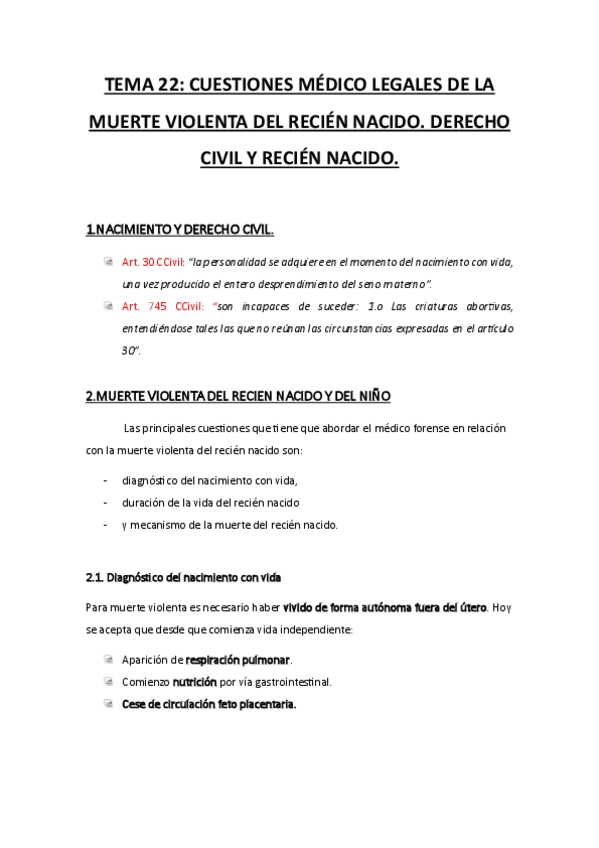 TEMA 22: CUESTIONES MÉDICO LEGALES DE LA MUERTE VIOLENTA DEL RECIÉN NACIDO. DERECHO CIVIL Y RECIÉN NACIDO.

1.NACIMIENTO Y DERECHO CIVIL.

Art. 30 CCivil: "la personalidad se adquiere en el momento del nacimiento con vida, una vez producido el entero desprendimiento del seno materno".

Art. 745 CCivil: "son incapaces de suceder: 1.o Las criaturas abortivas, entendiéndose tales las que no reúnan las circunstancias expresadas en el artículo 30".

2.MUERTE VIOLENTA DEL RECIEN NACIDO Y DEL NIÑO

Las principales cuestiones que tiene que abordar el médico forense en relación con la muerte violenta del recién nacido son:

- diagnóstico del nacimiento con vida,
- duración de la vida del recién nacido
- y mecanismo de la muerte del recién nacido.

2.1. Diagnóstico del nacimiento con vida

Para muerte violenta es necesario haber vivido de forma autónoma fuera del útero. Hoy se acepta que desde que comienza vida independiente:

Aparición de respiración pulmonar.
Comienzo nutrición por vía gastrointestinal.
Cese de circulación feto placentaria.